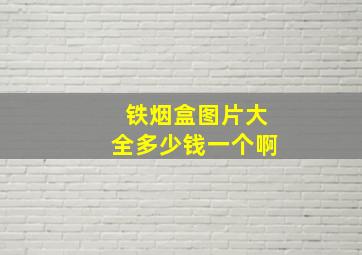 铁烟盒图片大全多少钱一个啊